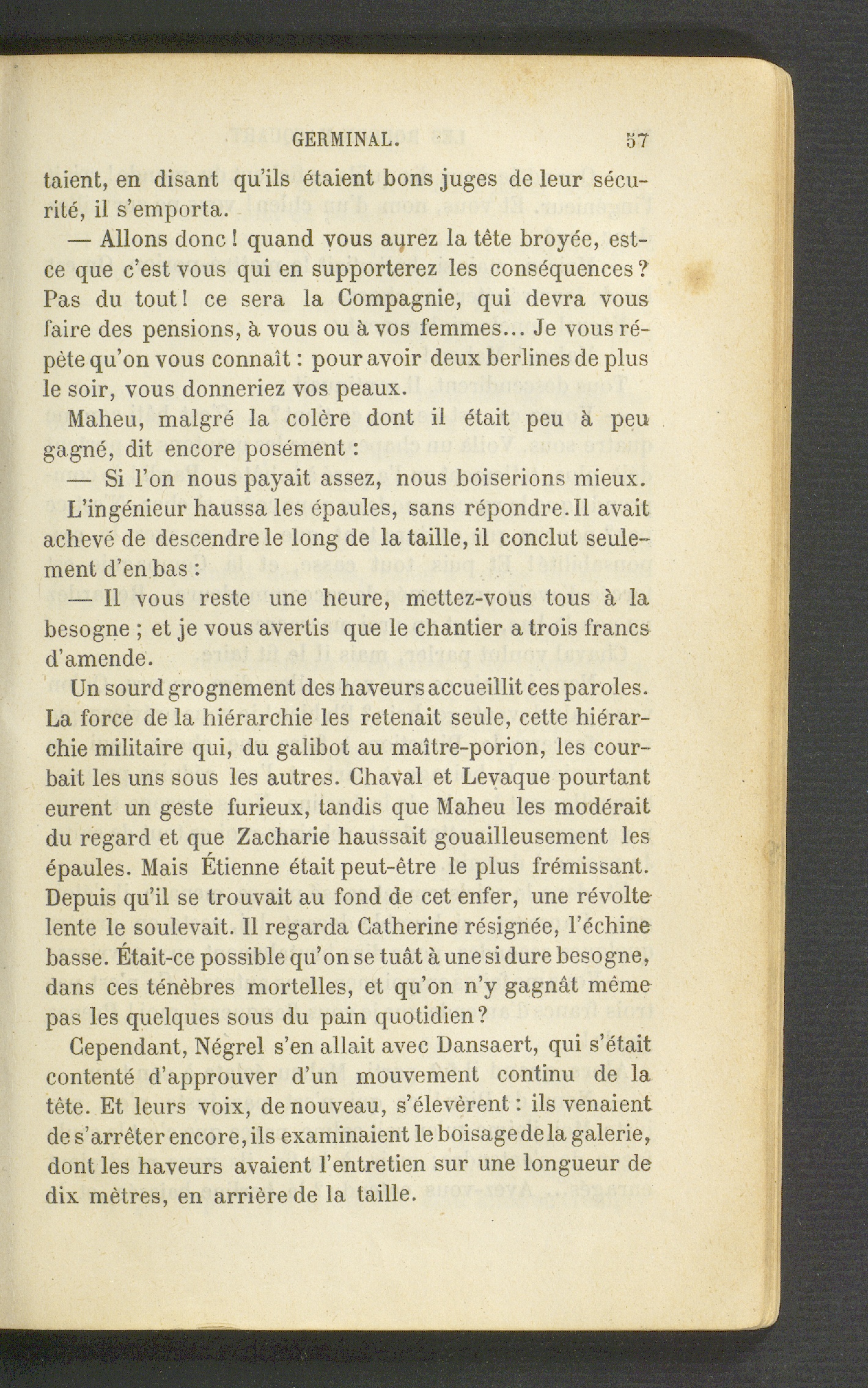 GERMINAL. 57

taient, en disant qu'ils étaient bons juges de leur sécurité, il s'emporta.

— Allons donc ! quand vous aurez la tête broyée, est-ce que c'est vous qui en supporterez les conséquences ? Pas du tout ! ce sera la Compagnie, qui devra vous faire des pensions, à vous ou à vos femmes... Je vous répète qu'on vous connaît : pour avoir deux berlines de plus le soir, vous donneriez vos peaux.

Maheu, malgré la colère dont il était peu à peu gagné, dit encore posément :

— Si l'on nous payait assez, nous boiserions mieux.

L'ingénieur haussa les épaules, sans répondre. Il avait achevé de descendre le long de la taille, il conclut seulement d'en bas :

— Il vous reste une heure, mettez-vous tous à la besogne ; et je vous avertis que le chantier a trois francs d'amende.

Un sourd grognement des haveurs accueillit ces paroles. La force de la hiérarchie les retenait seule, cette hiérarchie militaire qui, du galibot au maître-porion, les courbait les uns sous les autres. Chaval et Levaque pourtant eurent un geste furieux, tandis que Maheu les modérait du regard et que Zacharie haussait gouailleusement les épaules. Mais Étienne était peut-être le plus frémissant. Depuis qu'il se trouvait au fond de cet enfer, une révolte lente le soulevait. Il regarda Catherine résignée, l'échine basse. Était-ce possible qu'on se tuât à une si dure besogne, dans ces ténèbres mortelles, et qu'on n'y gagnât même pas les quelques sous du pain quotidien ?

Cependant, Négrel s'en allait avec Dansaert, qui s'était contenté d'approuver d'un mouvement continu de la tête. Et leurs voix, de nouveau, s'élevèrent : ils venaient de s'arrêter encore, ils examinaient le boisage de la galerie, dont les haveurs avaient l'entretien sur une longueur de dix mètres, en arrière de la taille.